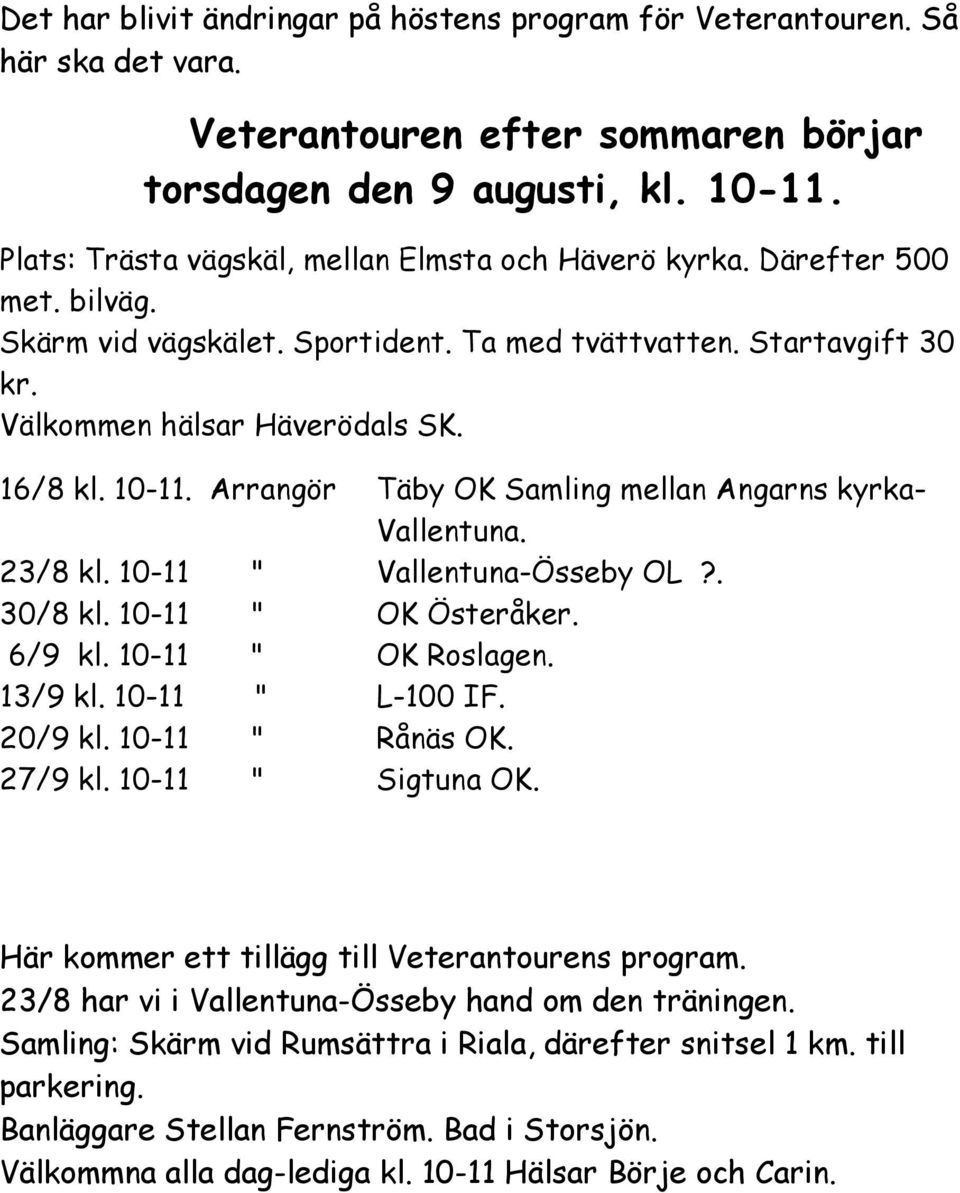 Det har blivit ändringar på höstens program för Veterantouren. Så här ska det vara.

Veterantouren efter sommaren börjar torsdagen den 9 augusti, kl. 10-11.

Plats: Trästa vägskäl, mellan Elmsta och Häverö kyrka. Därefter 500 met. bilväg.
Skärm vid vägskälet. Sportident. Ta med tvättvatten. Startavgift 30 kr.
Välkommen hälsar Häverödals SK.

16/8 kl. 10-11. Arrangör Täby OK Samling mellan Angarns kyrka-Vallentuna.
23/8 kl. 10-11 " Vallentuna-Össeby OL ?.
30/8 kl. 10-11 " OK Österåker.
6/9 kl. 10-11 " OK Roslagen.
13/9 kl. 10-11 " L-100 IF.
20/9 kl. 10-11 " Rånäs OK.
27/9 kl. 10-11 " Sigtuna OK.

Här kommer ett tillägg till Veterantourens program.
23/8 har vi i Vallentuna-Össeby hand om den träningen.
Samling: Skärm vid Rumsättra i Riala, därefter snitsel 1 km. till parkering.
Banläggare Stellan Fernström. Bad i Storsjön.
Välkommna alla dag-lediga kl. 10-11 Hälsar Börje och Carin.